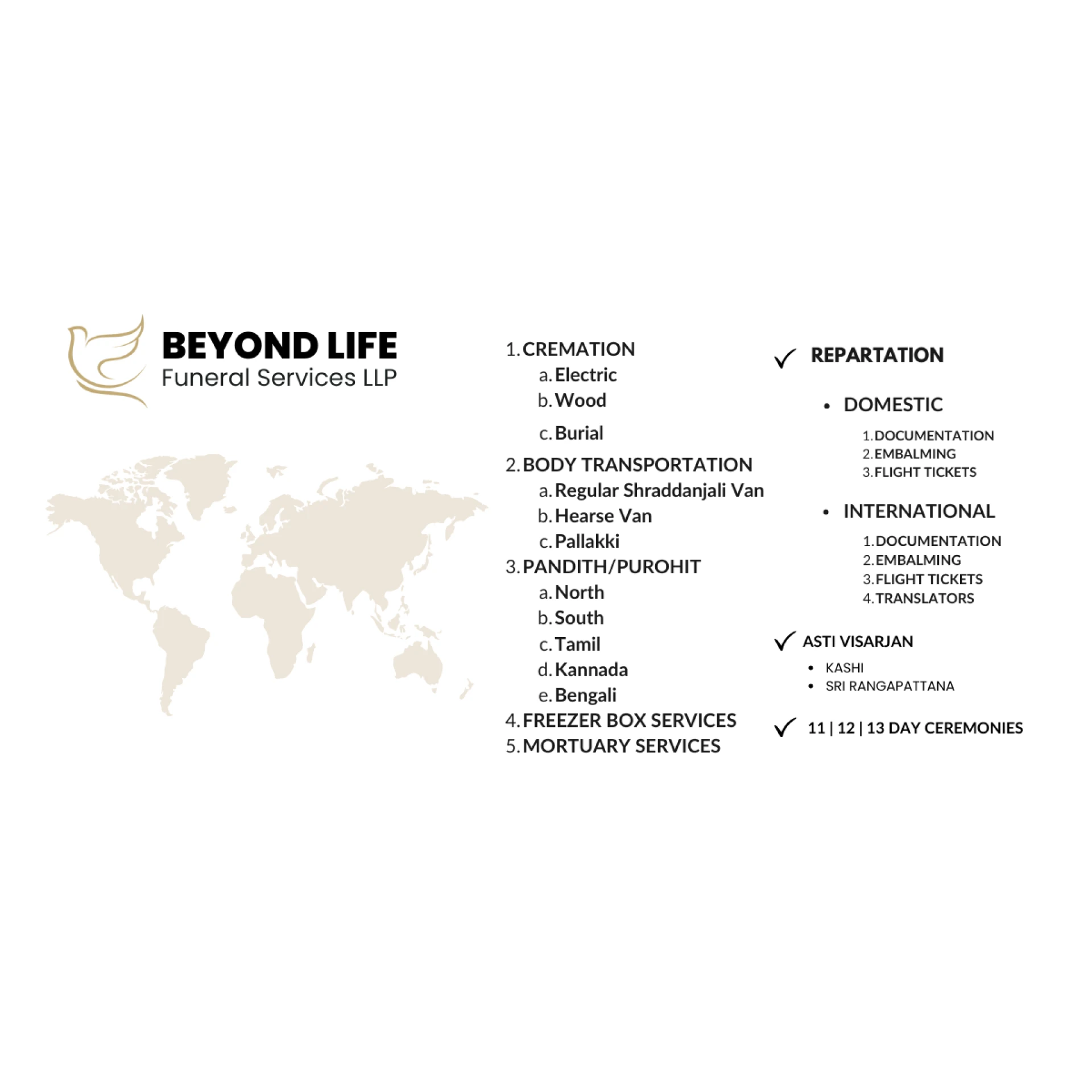 BEYOND LIFE
Funeral Services LLP

1. CREMATION
a. Electric
b. Wood
c. Burial
2. BODY TRANSPORTATION
a. Regular Shraddanjali Van
b. Hearse Van
c. Pallakki
3. PANDITH/PUROHIT
a. North
b. South
c. Tamil
d. Kannada
e. Bengali
4. FREEZER BOX SERVICES
5. MORTUARY SERVICES

✓ REPARTATION

• DOMESTIC
1. DOCUMENTATION
2. EMBALMING
3. FLIGHT TICKETS

• INTERNATIONAL
1. DOCUMENTATION
2. EMBALMING
3. FLIGHT TICKETS
4. TRANSLATORS

✓ ASTI VISARJAN
• KASHI
• SRI RANGAPATTANA

✓ 11 | 12 | 13 DAY CEREMONIES